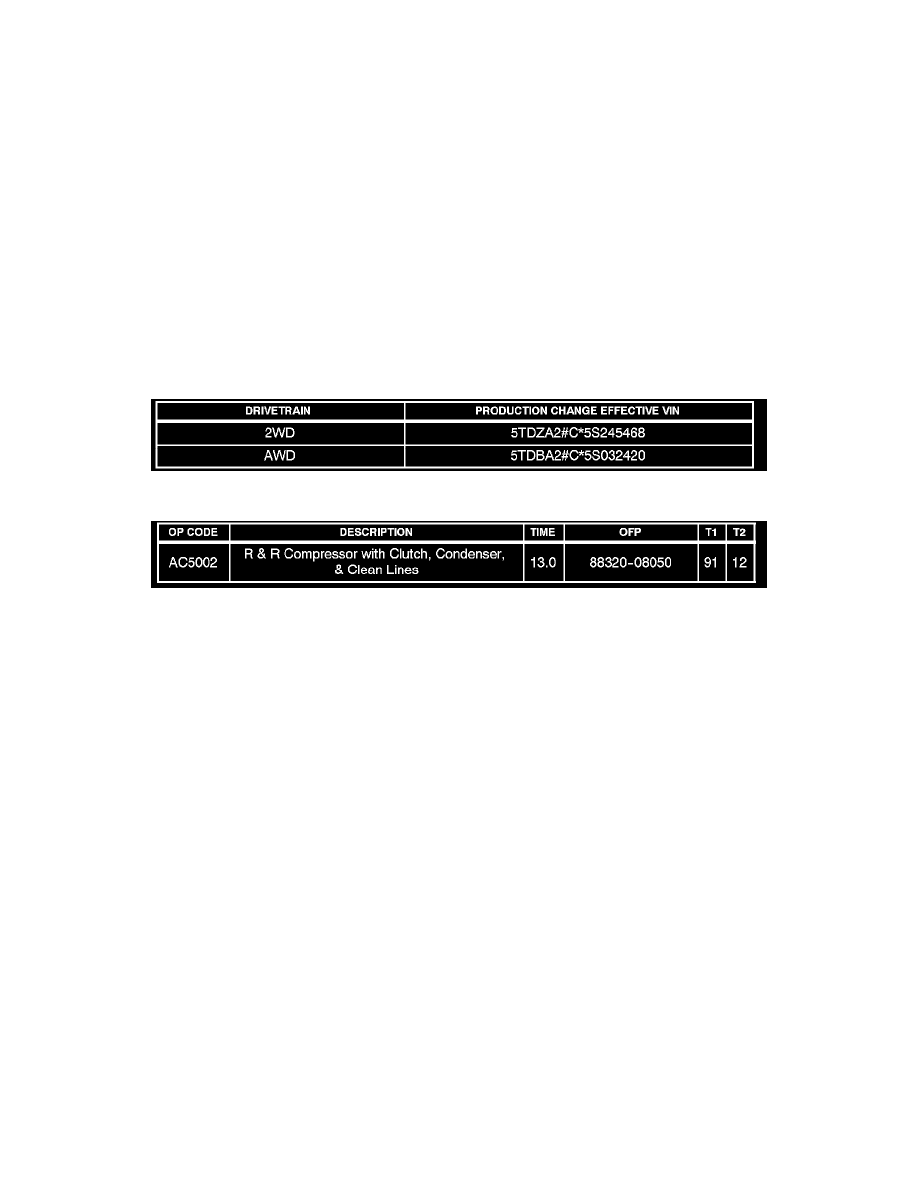 | DRIVETRAIN | PRODUCTION CHANGE EFFECTIVE VIN |
|---|---|
| 2WD | 5TDZA2#C*5S245468 |
| AWD | 5TDBA2#C*5S032420 |

| OP CODE | DESCRIPTION | TIME | OFP | T1 | T2 |
|---|---|---|---|---|---|
| AC5002 | R & R Compressor with Clutch, Condenser, & Clean Lines | 13.0 | 88320-08050 | 91 | 12 |